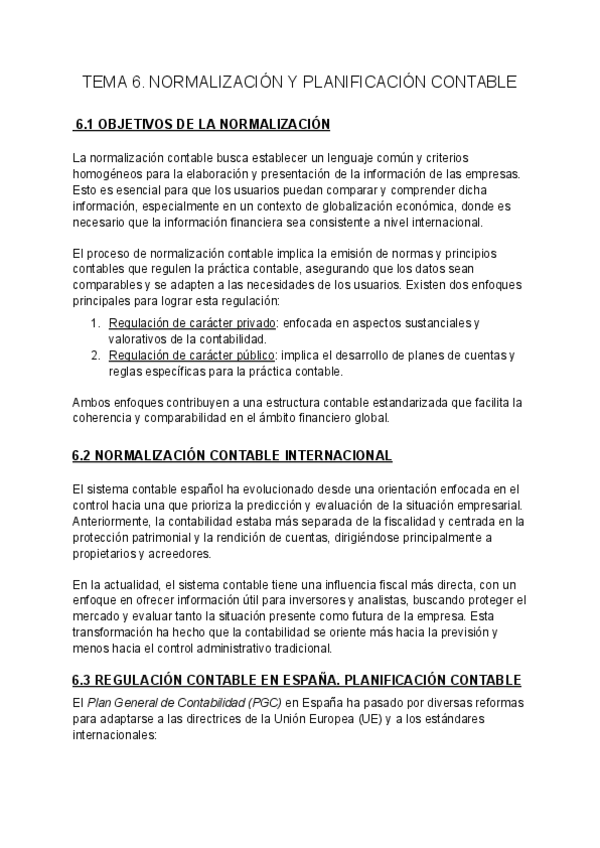 TEMA 6. NORMALIZACIÓN Y PLANIFICACIÓN CONTABLE

6.1 OBJETIVOS DE LA NORMALIZACIÓN

La normalización contable busca establecer un lenguaje común y criterios homogéneos para la elaboración y presentación de la información de las empresas. Esto es esencial para que los usuarios puedan comparar y comprender dicha información, especialmente en un contexto de globalización económica, donde es necesario que la información financiera sea consistente a nivel internacional.

El proceso de normalización contable implica la emisión de normas y principios contables que regulen la práctica contable, asegurando que los datos sean comparables y se adapten a las necesidades de los usuarios. Existen dos enfoques principales para lograr esta regulación:

1. Regulación de carácter privado: enfocada en aspectos sustanciales y valorativos de la contabilidad.
2. Regulación de carácter público: implica el desarrollo de planes de cuentas y reglas específicas para la práctica contable.

Ambos enfoques contribuyen a una estructura contable estandarizada que facilita la coherencia y comparabilidad en el ámbito financiero global.

6.2 NORMALIZACIÓN CONTABLE INTERNACIONAL

El sistema contable español ha evolucionado desde una orientación enfocada en el control hacia una que prioriza la predicción y evaluación de la situación empresarial. Anteriormente, la contabilidad estaba más separada de la fiscalidad y centrada en la protección patrimonial y la rendición de cuentas, dirigiéndose principalmente a propietarios y acreedores.

En la actualidad, el sistema contable tiene una influencia fiscal más directa, con un enfoque en ofrecer información útil para inversores y analistas, buscando proteger el mercado y evaluar tanto la situación presente como futura de la empresa. Esta transformación ha hecho que la contabilidad se oriente más hacia la previsión y menos hacia el control administrativo tradicional.

6.3 REGULACIÓN CONTABLE EN ESPAÑA. PLANIFICACIÓN CONTABLE

El Plan General de Contabilidad (PGC) en España ha pasado por diversas reformas para adaptarse a las directrices de la Unión Europea (UE) y a los estándares internacionales: